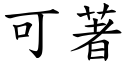 可著